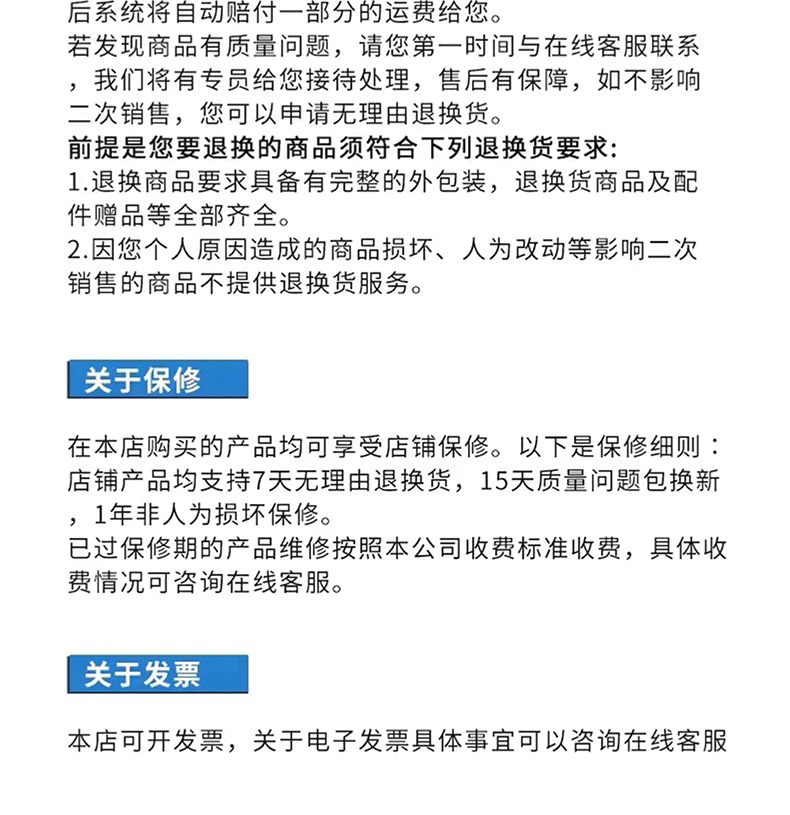 后系统将自动赔付一部分的运费给您。
若发现商品有质量问题，请您第一时间与在线客服联系，我们将有专员给您接待处理，售后有保障，如不影响二次销售，您可以申请无理由退换货。
前提是您要退换的商品须符合下列退换货要求:
1.退换商品要求具备有完整的外包装，退换货商品及配件赠品等全部齐全。
2.因您个人原因造成的商品损坏、人为改动等影响二次销售的商品不提供退换货服务。

关于保修

在本店购买的产品均可享受店铺保修。以下是保修细则：
店铺产品均支持7天无理由退换货，15天质量问题包换新，1年非人为损坏保修。
已过保修期的产品维修按照本公司收费标准收费，具体收费情况可咨询在线客服。

关于发票

本店可开发票，关于电子发票具体事宜可以咨询在线客服